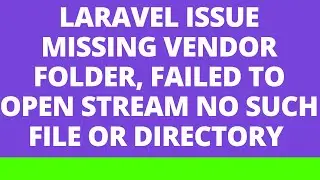 LARAVEL ISSUE MISSING VENDOR FOLDER, FAILED TO OPEN STREAM NO SUCH FILE OR DIRECTORY